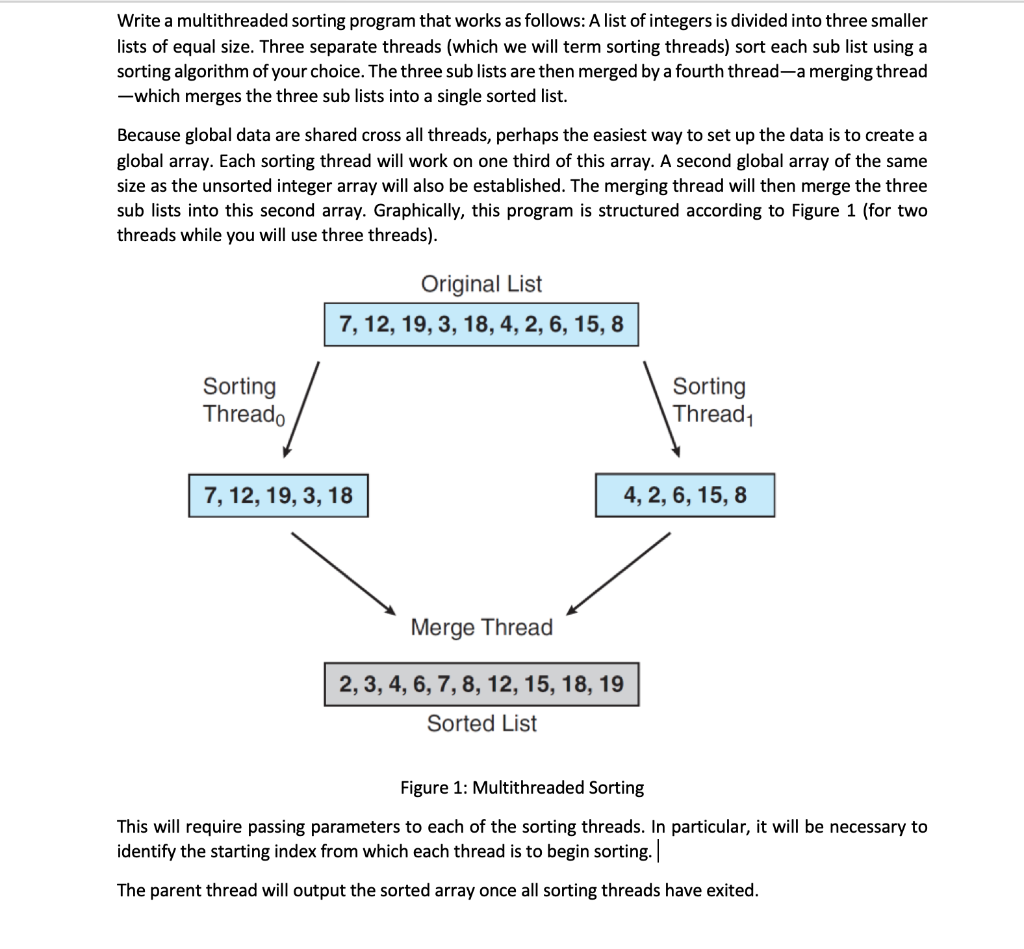 Write a multithreaded sorting program that works as follows: A list of integers is divided into three smaller lists of equal size. Three separate threads (which we will term sorting threads) sort each sub list using a sorting algorithm of your choice. The three sub lists are then merged by a fourth thread—a merging thread —which merges the three sub lists into a single sorted list.

Because global data are shared cross all threads, perhaps the easiest way to set up the data is to create a global array. Each sorting thread will work on one third of this array. A second global array of the same size as the unsorted integer array will also be established. The merging thread will then merge the three sub lists into this second array. Graphically, this program is structured according to Figure 1 (for two threads while you will use three threads).

Original List

7, 12, 19, 3, 18, 4, 2, 6, 15, 8

Sorting Thread$_0$

Sorting Thread$_1$

7, 12, 19, 3, 18

4, 2, 6, 15, 8

Merge Thread

2, 3, 4, 6, 7, 8, 12, 15, 18, 19

Sorted List

Figure 1: Multithreaded Sorting

This will require passing parameters to each of the sorting threads. In particular, it will be necessary to identify the starting index from which each thread is to begin sorting.

The parent thread will output the sorted array once all sorting threads have exited.